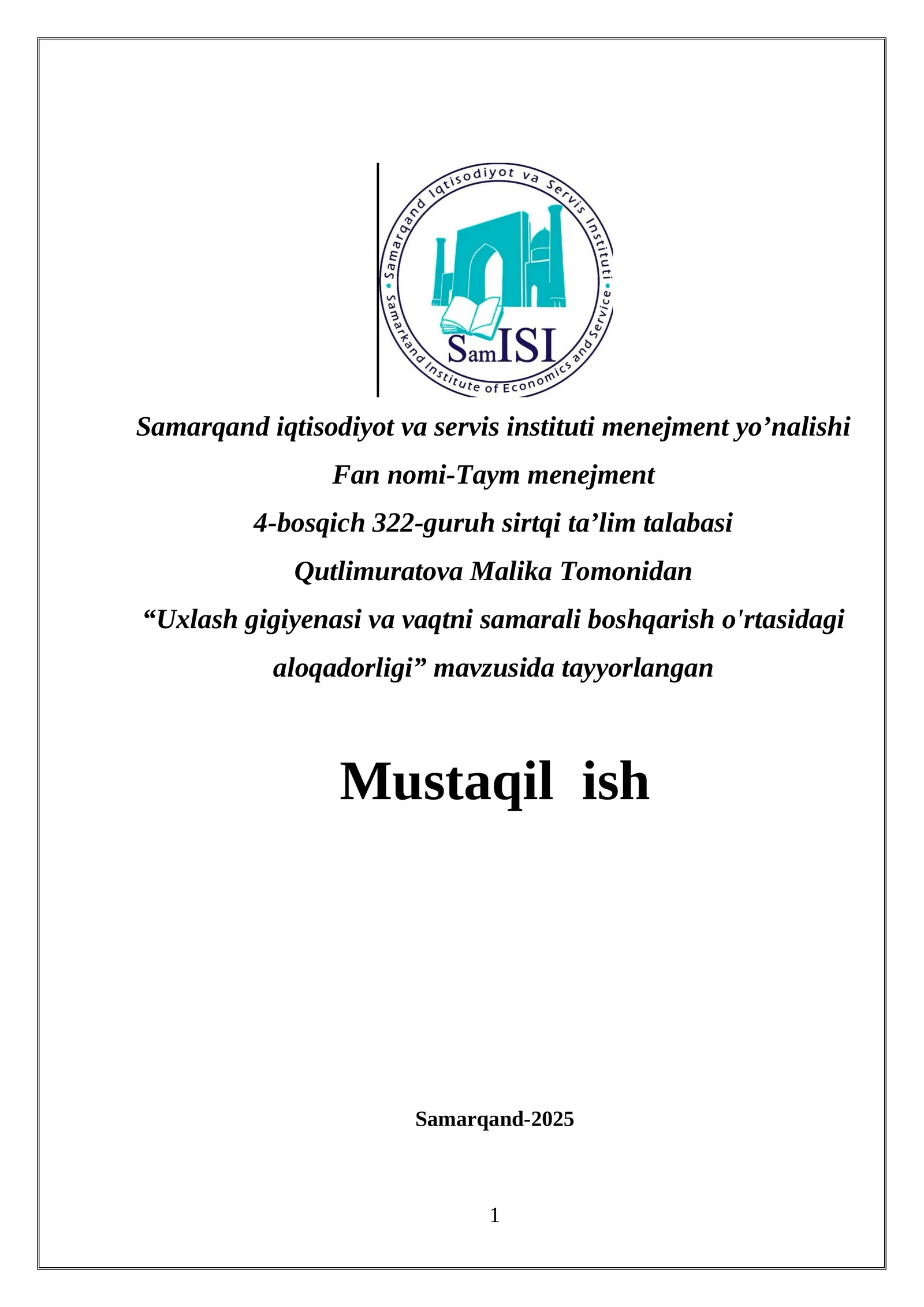 Samarqand Iqtisodiyot va Servis Instituti
Samarkand Institute of Economics and Service
SamISI

Samarqand iqtisodiyot va servis instituti menejment yo’nalishi
Fan nomi-Taym menejment
4-bosqich 322-guruh sirtqi ta’lim talabasi
Qutlimuratova Malika Tomonidan
“Uxlash gigiyenasi va vaqtni samarali boshqarish o'rtasidagi aloqadorligi” mavzusida tayyorlangan

Mustaqil ish

Samarqand-2025

1